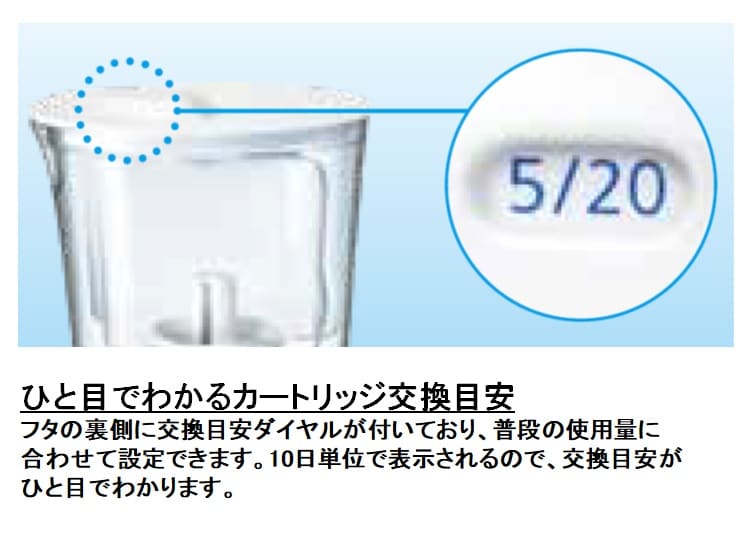 5/20

ひと目でわかるカートリッジ交換目安

フタの裏側に交換目安ダイヤルが付いており、普段の使用量に合わせて設定できます。10日単位で表示されるので、交換目安がひと目でわかります。